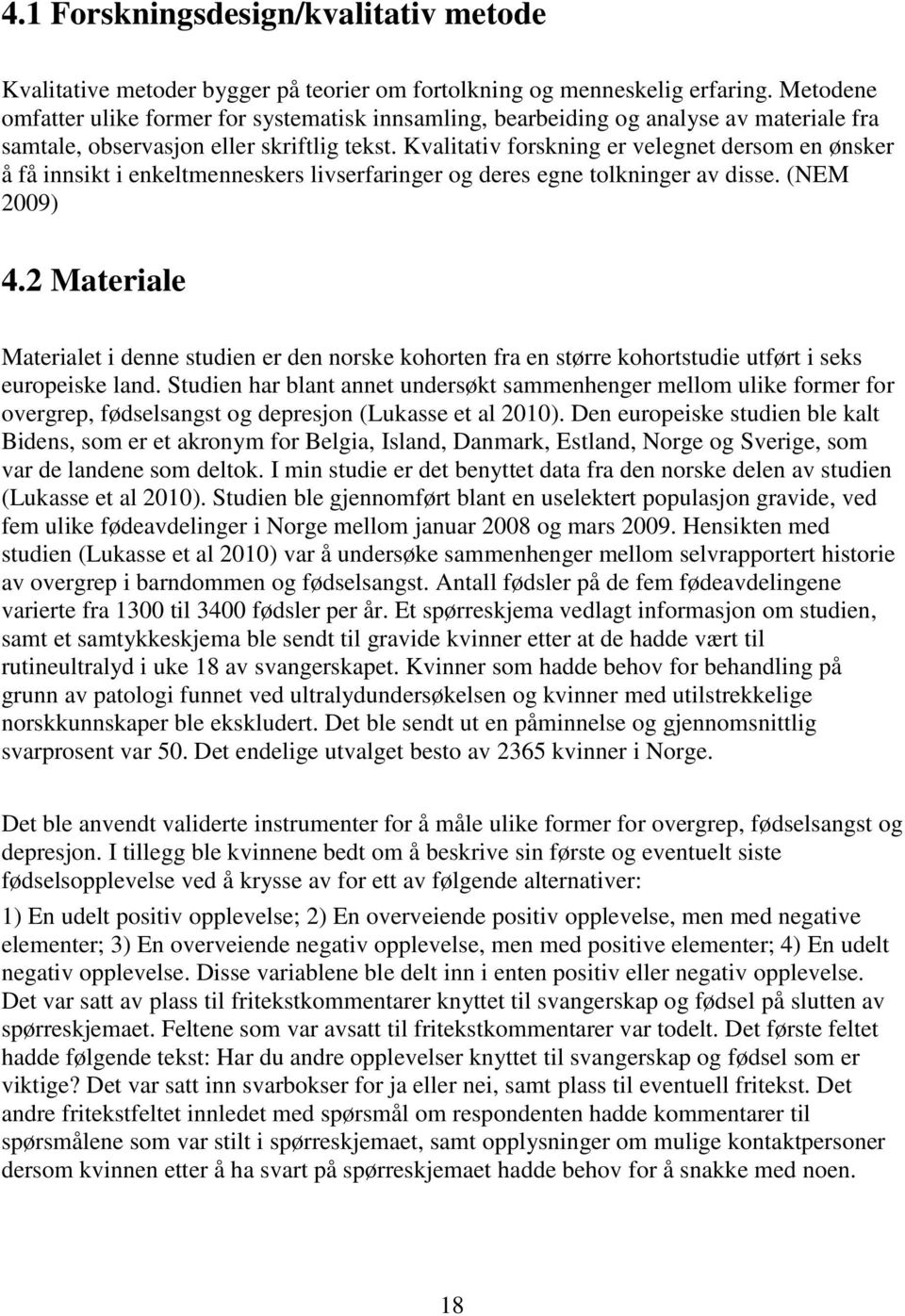 4.1 Forskningsdesign/kvalitativ metode

Kvalitative metoder bygger på teorier om fortolkning og menneskelig erfaring. Metodene omfatter ulike former for systematisk innsamling, bearbeiding og analyse av materiale fra samtale, observasjon eller skriftlig tekst. Kvalitativ forskning er velegnet dersom en ønsker å få innsikt i enkeltmenneskers livserfaringer og deres egne tolkninger av disse. (NEM 2009)

4.2 Materiale

Materialet i denne studien er den norske kohorten fra en større kohortstudie utført i seks europeiske land. Studien har blant annet undersøkt sammenhenger mellom ulike former for overgrep, fødselsangst og depresjon (Lukasse et al 2010). Den europeiske studien ble kalt Bidens, som er et akronym for Belgia, Island, Danmark, Estland, Norge og Sverige, som var de landene som deltok. I min studie er det benyttet data fra den norske delen av studien (Lukasse et al 2010). Studien ble gjennomført blant en uselektert populasjon gravide, ved fem ulike fødeavdelinger i Norge mellom januar 2008 og mars 2009. Hensikten med studien (Lukasse et al 2010) var å undersøke sammenhenger mellom selvrapportert historie av overgrep i barndommen og fødselsangst. Antall fødsler på de fem fødeavdelingene varierte fra 1300 til 3400 fødsler per år. Et spørreskjema vedlagt informasjon om studien, samt et samtykkeskjema ble sendt til gravide kvinner etter at de hadde vært til rutineultralyd i uke 18 av svangerskapet. Kvinner som hadde behov for behandling på grunn av patologi funnet ved ultralydundersøkelsen og kvinner med utilstrekkelige norskkunnskaper ble ekskludert. Det ble sendt ut en påminnelse og gjennomsnittlig svarprosent var 50. Det endelige utvalget besto av 2365 kvinner i Norge.

Det ble anvendt validerte instrumenter for å måle ulike former for overgrep, fødselsangst og depresjon. I tillegg ble kvinnene bedt om å beskrive sin første og eventuelt siste fødselsopplevelse ved å krysse av for ett av følgende alternativer:

1) En udelt positiv opplevelse; 2) En overveiende positiv opplevelse, men med negative elementer; 3) En overveiende negativ opplevelse, men med positive elementer; 4) En udelt negativ opplevelse. Disse variablene ble delt inn i enten positiv eller negativ opplevelse. Det var satt av plass til fritekstkommentarer knyttet til svangerskap og fødsel på slutten av spørreskjemaet. Feltene som var avsatt til fritekstkommentarer var todelt. Det første feltet hadde følgende tekst: Har du andre opplevelser knyttet til svangerskap og fødsel som er viktige? Det var satt inn svarbokser for ja eller nei, samt plass til eventuell fritekst. Det andre fritekstfeltet innledet med spørsmål om respondenten hadde kommentarer til spørsmålene som var stilt i spørreskjemaet, samt opplysninger om mulige kontaktpersoner dersom kvinnen etter å ha svart på spørreskjemaet hadde behov for å snakke med noen.

18